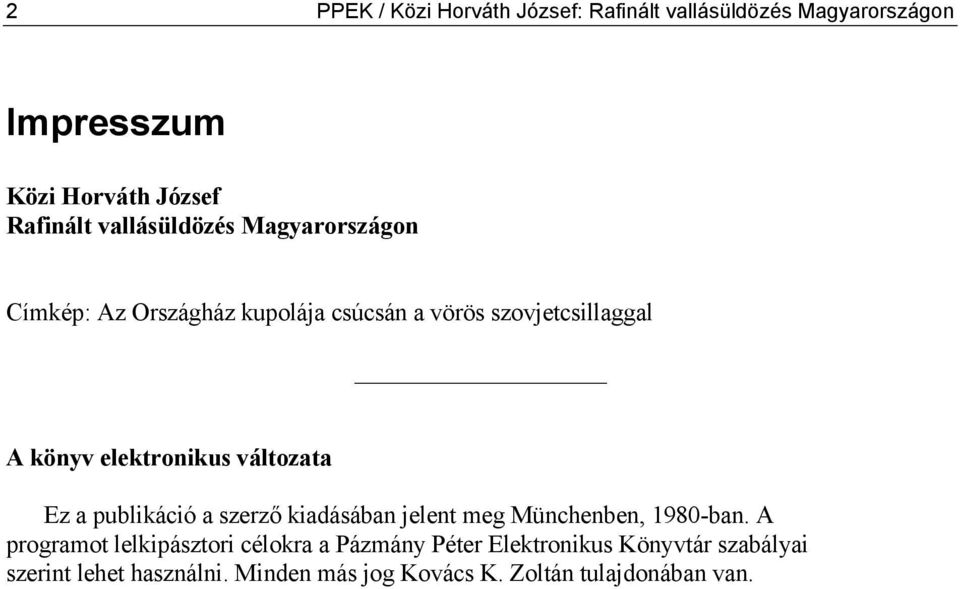 2 PPEK / Közi Horváth József: Rafinált vallásüldözés Magyarországon

Impresszum

Közi Horváth József
Rafinált vallásüldözés Magyarországon

Címkép: Az Országház kupolája csúcsán a vörös szovjetcsillaggal

A könyv elektronikus változata

Ez a publikáció a szerző kiadásában jelent meg Münchenben, 1980-ban. A programot lelkipásztori célokra a Pázmány Péter Elektronikus Könyvtár szabályai szerint lehet használni. Minden más jog Kovács K. Zoltán tulajdonában van.